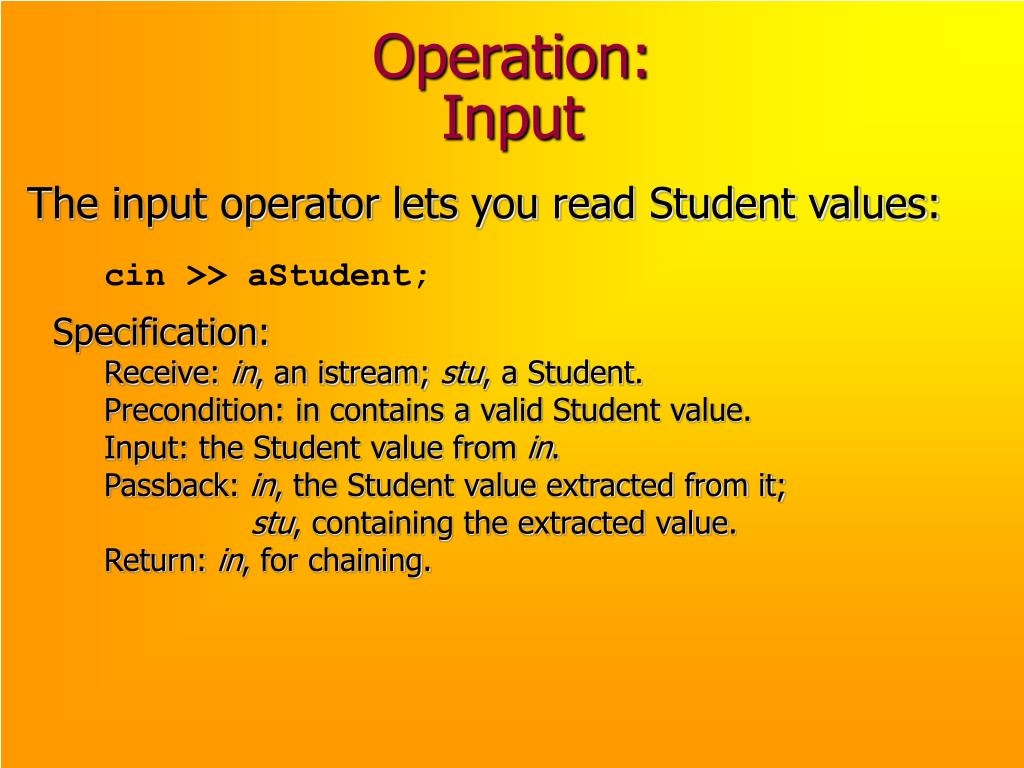 Operation:
Input

The input operator lets you read Student values:

cin >> aStudent;

Specification:
Receive: in, an istream; stu, a Student.
Precondition: in contains a valid Student value.
Input: the Student value from in.
Passback: in, the Student value extracted from it;
stu, containing the extracted value.
Return: in, for chaining.